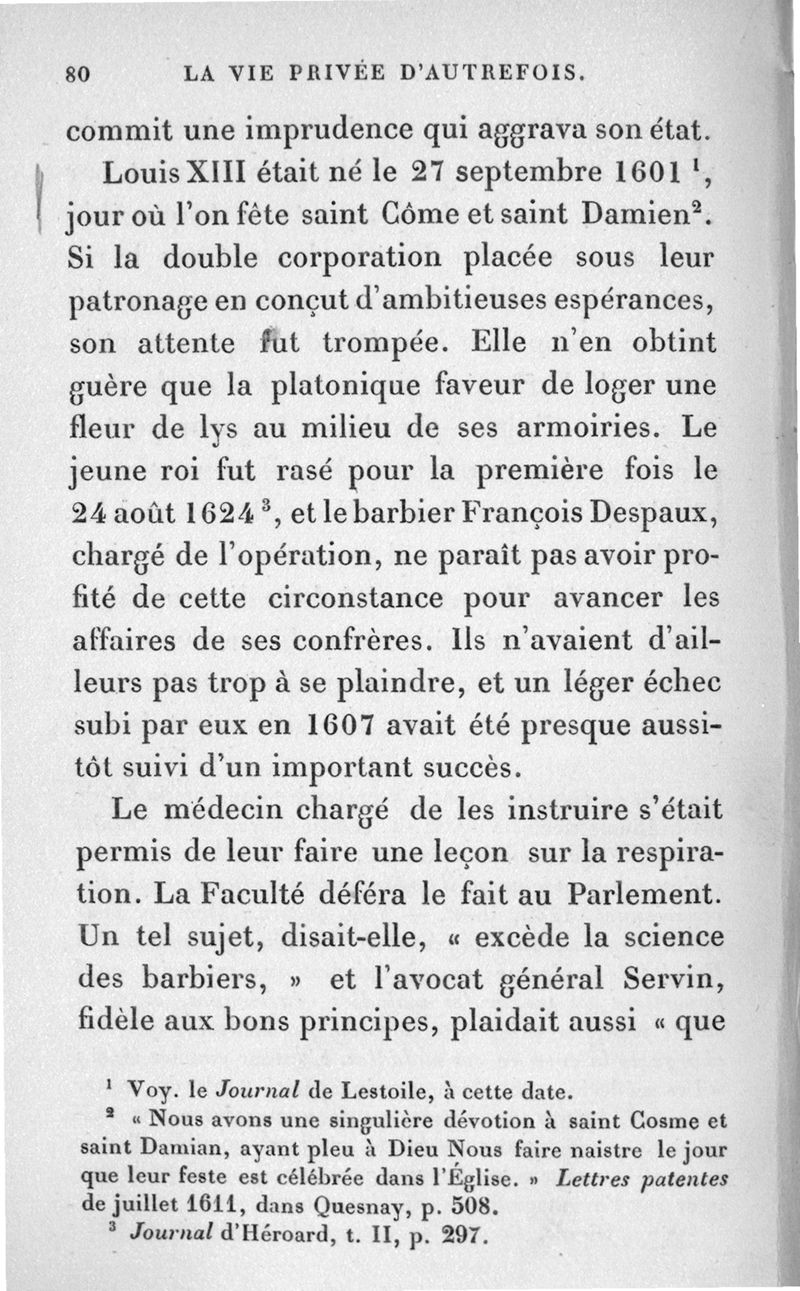 80 LA VIE PRIVÉE D'AUTREFOIS.

commit une imprudence qui aggrava son état.

Louis XIII était né le 27 septembre 1601 $^1$, jour où l'on fête saint Côme et saint Damien$^2$. Si la double corporation placée sous leur patronage en conçut d'ambitieuses espérances, son attente fut trompée. Elle n'en obtint guère que la platonique faveur de loger une fleur de lys au milieu de ses armoiries. Le jeune roi fut rasé pour la première fois le 24 août 1624 $^3$, et le barbier François Despaux, chargé de l'opération, ne paraît pas avoir profité de cette circonstance pour avancer les affaires de ses confrères. Ils n'avaient d'ailleurs pas trop à se plaindre, et un léger échec subi par eux en 1607 avait été presque aussitôt suivi d'un important succès.

Le médecin chargé de les instruire s'était permis de leur faire une leçon sur la respiration. La Faculté déféra le fait au Parlement. Un tel sujet, disait-elle, « excède la science des barbiers, » et l'avocat général Servin, fidèle aux bons principes, plaidait aussi « que

$^1$ Voy. le Journal de Lestoile, à cette date.

$^2$ « Nous avons une singulière dévotion à saint Cosme et saint Damian, ayant pleu à Dieu Nous faire naistre le jour que leur feste est célébrée dans l'Église. » Lettres patentes de juillet 1611, dans Quesnay, p. 508.

$^3$ Journal d'Héroard, t. II, p. 297.